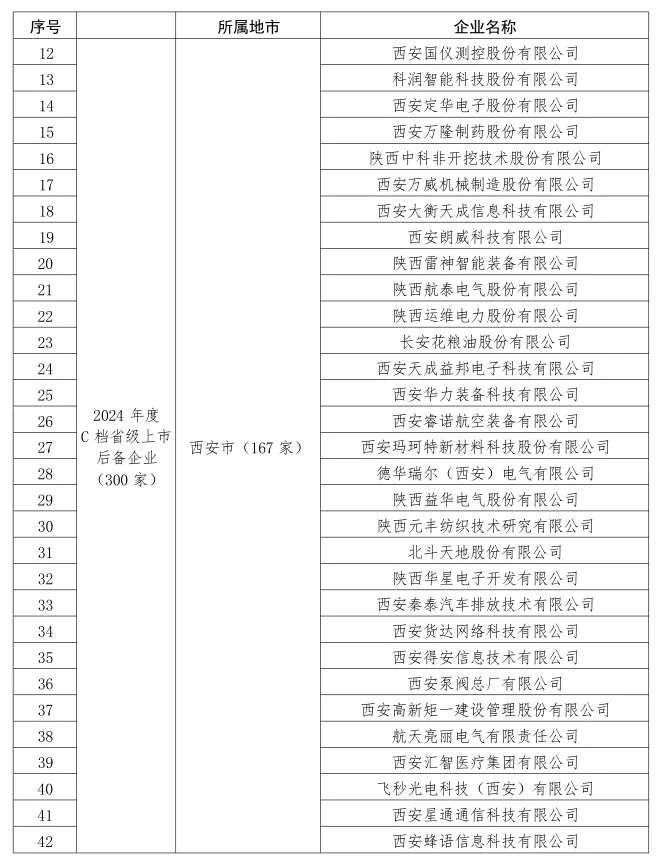 | 序号 | | 所属地市 | 企业名称 |
|---|---|---|---|
| 12 | 2024 年度 C 档省级上市后备企业（300 家） | 西安市（167 家） | 西安国仪测控股份有限公司 |
| 13 | | | 科润智能科技股份有限公司 |
| 14 | | | 西安定华电子股份有限公司 |
| 15 | | | 西安万隆制药股份有限公司 |
| 16 | | | 陕西中科非开挖技术股份有限公司 |
| 17 | | | 西安万威机械制造股份有限公司 |
| 18 | | | 西安大衡天成信息科技有限公司 |
| 19 | | | 西安朗威科技有限公司 |
| 20 | | | 陕西雷神智能装备有限公司 |
| 21 | | | 陕西航泰电气股份有限公司 |
| 22 | | | 陕西运维电力股份有限公司 |
| 23 | | | 长安花粮油股份有限公司 |
| 24 | | | 西安天成益邦电子科技有限公司 |
| 25 | | | 西安华力装备科技有限公司 |
| 26 | | | 西安睿诺航空装备有限公司 |
| 27 | | | 西安玛珂特新材料科技股份有限公司 |
| 28 | | | 德华瑞尔（西安）电气有限公司 |
| 29 | | | 陕西益华电气股份有限公司 |
| 30 | | | 陕西元丰纺织技术研究有限公司 |
| 31 | | | 北斗天地股份有限公司 |
| 32 | | | 陕西华星电子开发有限公司 |
| 33 | | | 西安秦泰汽车排放技术有限公司 |
| 34 | | | 西安货达网络科技有限公司 |
| 35 | | | 西安得安信息技术有限公司 |
| 36 | | | 西安泵阀总厂有限公司 |
| 37 | | | 西安高新矩一建设管理股份有限公司 |
| 38 | | | 航天亮丽电气有限责任公司 |
| 39 | | | 西安汇智医疗集团有限公司 |
| 40 | | | 飞秒光电科技（西安）有限公司 |
| 41 | | | 西安星通通信科技有限公司 |
| 42 | | | 西安蜂语信息科技有限公司 |